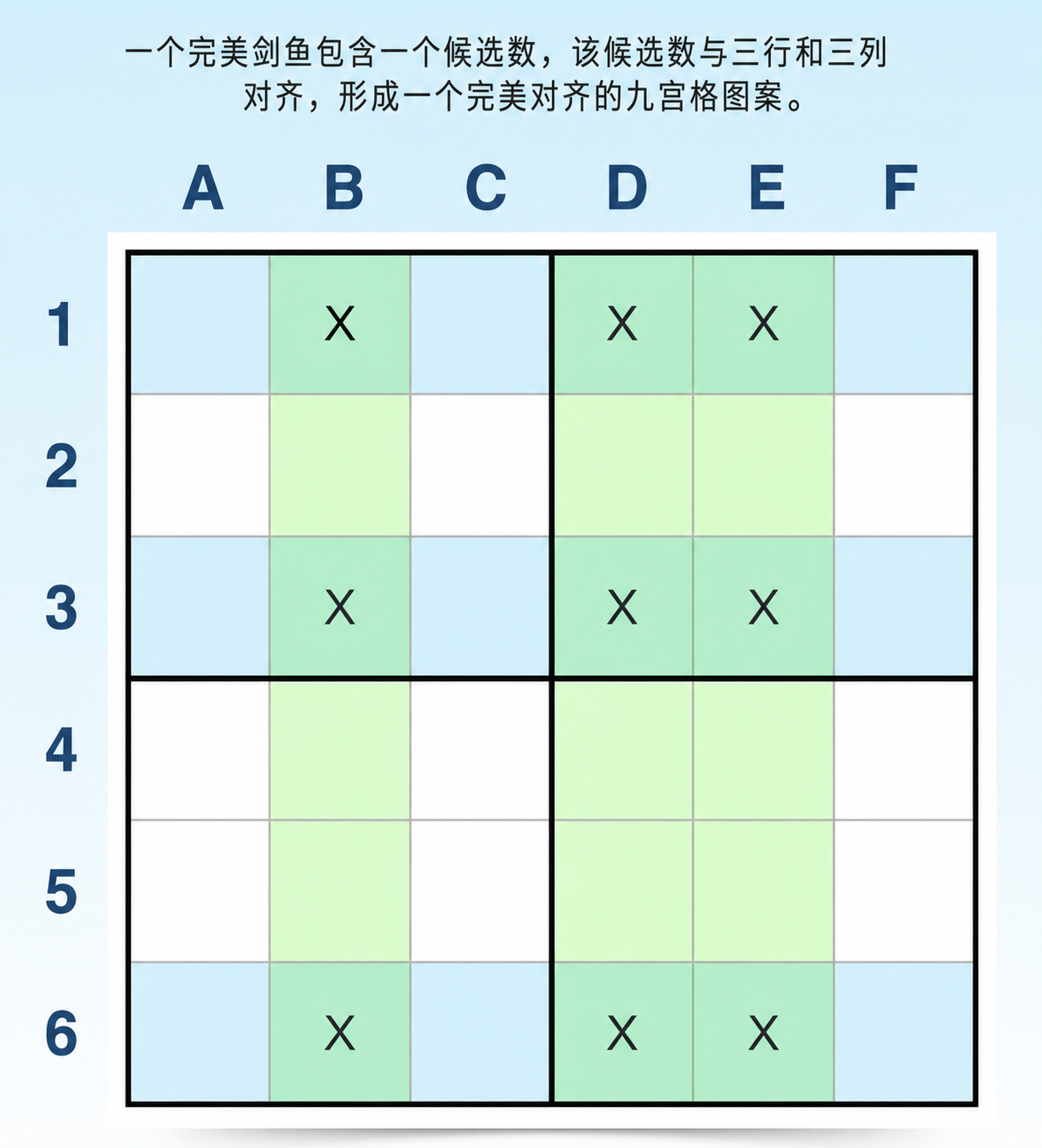 一个完美剑鱼包含一个候选数，该候选数与三行和三列对齐，形成一个完美对齐的九宫格图案。

|   | A | B | C | D | E | F |
|---|---|---|---|---|---|---|
| 1 |  | X |  | X | X |  |
| 2 |  |  |  |  |  |  |
| 3 |  | X |  | X | X |  |
| 4 |  |  |  |  |  |  |
| 5 |  |  |  |  |  |  |
| 6 |  | X |  | X | X |  |